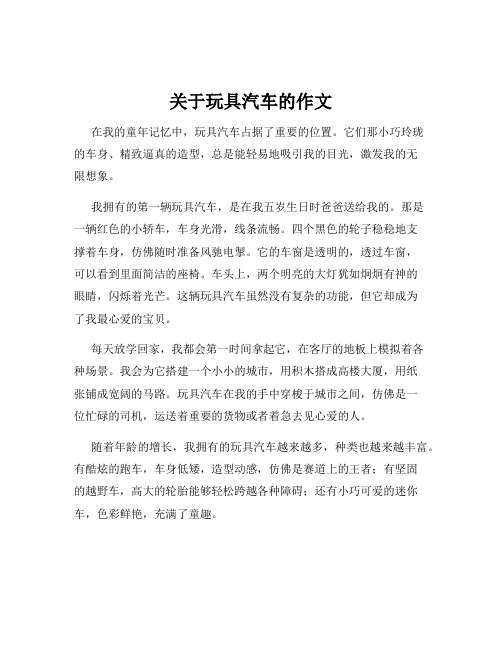 关于玩具汽车的作文

在我的童年记忆中，玩具汽车占据了重要的位置。它们那小巧玲珑的车身、精致逼真的造型，总是能轻易地吸引我的目光，激发我的无限想象。

我拥有的第一辆玩具汽车，是在我五岁生日时爸爸送给我的。那是一辆红色的小轿车，车身光滑，线条流畅。四个黑色的轮子稳稳地支撑着车身，仿佛随时准备风驰电掣。它的车窗是透明的，透过车窗，可以看到里面简洁的座椅。车头上，两个明亮的大灯犹如炯炯有神的眼睛，闪烁着光芒。这辆玩具汽车虽然没有复杂的功能，但它却成为了我最心爱的宝贝。

每天放学回家，我都会第一时间拿起它，在客厅的地板上模拟着各种场景。我会为它搭建一个小小的城市，用积木搭成高楼大厦，用纸张铺成宽阔的马路。玩具汽车在我的手中穿梭于城市之间，仿佛是一位忙碌的司机，运送着重要的货物或者着急去见心爱的人。

随着年龄的增长，我拥有的玩具汽车越来越多，种类也越来越丰富。有酷炫的跑车，车身低矮，造型动感，仿佛是赛道上的王者；有坚固的越野车，高大的轮胎能够轻松跨越各种障碍；还有小巧可爱的迷你车，色彩鲜艳，充满了童趣。